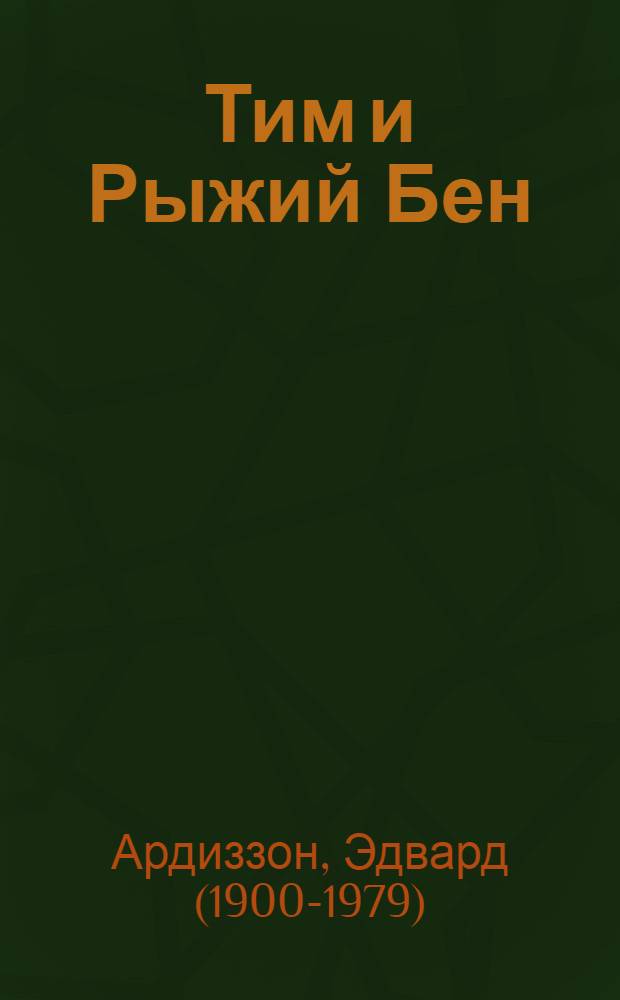 Тим и Рыжий Бен

Ардиззон, Эдвард (1900-1979)